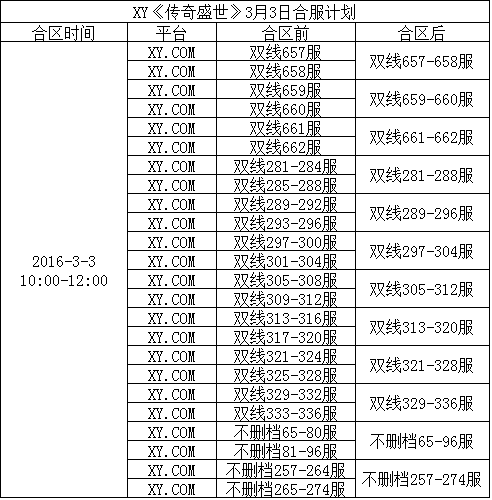 XY《传奇盛世》3月3日合服计划

| 合区时间 | 平台 | 合区前 | 合区后 |
|---|---|---|---|
| 2016-3-3 10:00-12:00 | XY.COM | 双线657服 | 双线657-658服 |
| | XY.COM | 双线658服 | |
| | XY.COM | 双线659服 | 双线659-660服 |
| | XY.COM | 双线660服 | |
| | XY.COM | 双线661服 | 双线661-662服 |
| | XY.COM | 双线662服 | |
| | XY.COM | 双线281-284服 | 双线281-288服 |
| | XY.COM | 双线285-288服 | |
| | XY.COM | 双线289-292服 | 双线289-296服 |
| | XY.COM | 双线293-296服 | |
| | XY.COM | 双线297-300服 | 双线297-304服 |
| | XY.COM | 双线301-304服 | |
| | XY.COM | 双线305-308服 | 双线305-312服 |
| | XY.COM | 双线309-312服 | |
| | XY.COM | 双线313-316服 | 双线313-320服 |
| | XY.COM | 双线317-320服 | |
| | XY.COM | 双线321-324服 | 双线321-328服 |
| | XY.COM | 双线325-328服 | |
| | XY.COM | 双线329-332服 | 双线329-336服 |
| | XY.COM | 双线333-336服 | |
| | XY.COM | 不删档65-80服 | 不删档65-96服 |
| | XY.COM | 不删档81-96服 | |
| | XY.COM | 不删档257-264服 | 不删档257-274服 |
| | XY.COM | 不删档265-274服 | |